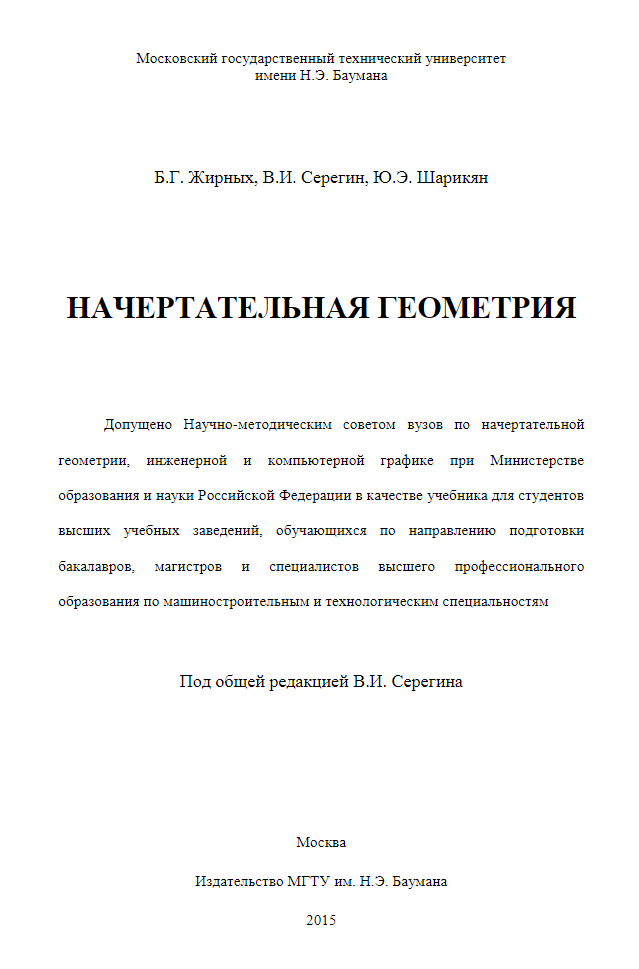 Московский государственный технический университет
имени Н.Э. Баумана

Б.Г. Жирных, В.И. Серегин, Ю.Э. Шарикян

НАЧЕРТАТЕЛЬНАЯ ГЕОМЕТРИЯ

Допущено Научно-методическим советом вузов по начертательной геометрии, инженерной и компьютерной графике при Министерстве образования и науки Российской Федерации в качестве учебника для студентов высших учебных заведений, обучающихся по направлению подготовки бакалавров, магистров и специалистов высшего профессионального образования по машиностроительным и технологическим специальностям

Под общей редакцией В.И. Серегина

Москва

Издательство МГТУ им. Н.Э. Баумана

2015